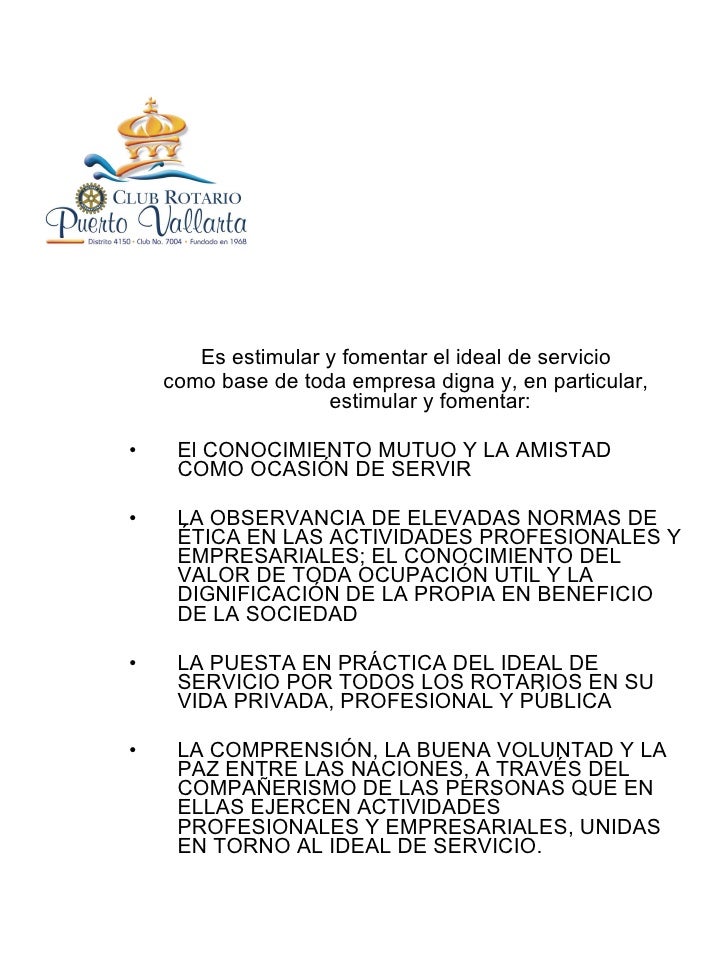 CLUB ROTARIO
Puerto Vallarta
Distrito 4150 · Club No. 7004 · Fundado en 1968

Es estimular y fomentar el ideal de servicio como base de toda empresa digna y, en particular, estimular y fomentar:

• El CONOCIMIENTO MUTUO Y LA AMISTAD COMO OCASIÓN DE SERVIR

• LA OBSERVANCIA DE ELEVADAS NORMAS DE ÉTICA EN LAS ACTIVIDADES PROFESIONALES Y EMPRESARIALES; EL CONOCIMIENTO DEL VALOR DE TODA OCUPACIÓN UTIL Y LA DIGNIFICACIÓN DE LA PROPIA EN BENEFICIO DE LA SOCIEDAD

• LA PUESTA EN PRÁCTICA DEL IDEAL DE SERVICIO POR TODOS LOS ROTARIOS EN SU VIDA PRIVADA, PROFESIONAL Y PÚBLICA

• LA COMPRENSIÓN, LA BUENA VOLUNTAD Y LA PAZ ENTRE LAS NACIONES, A TRAVÉS DEL COMPAÑERISMO DE LAS PERSONAS QUE EN ELLAS EJERCEN ACTIVIDADES PROFESIONALES Y EMPRESARIALES, UNIDAS EN TORNO AL IDEAL DE SERVICIO.